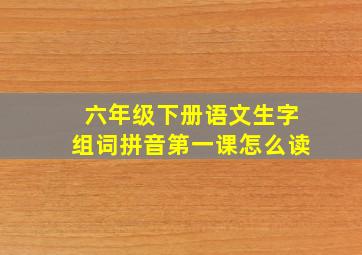 六年级下册语文生字
组词拼音第一课怎么读